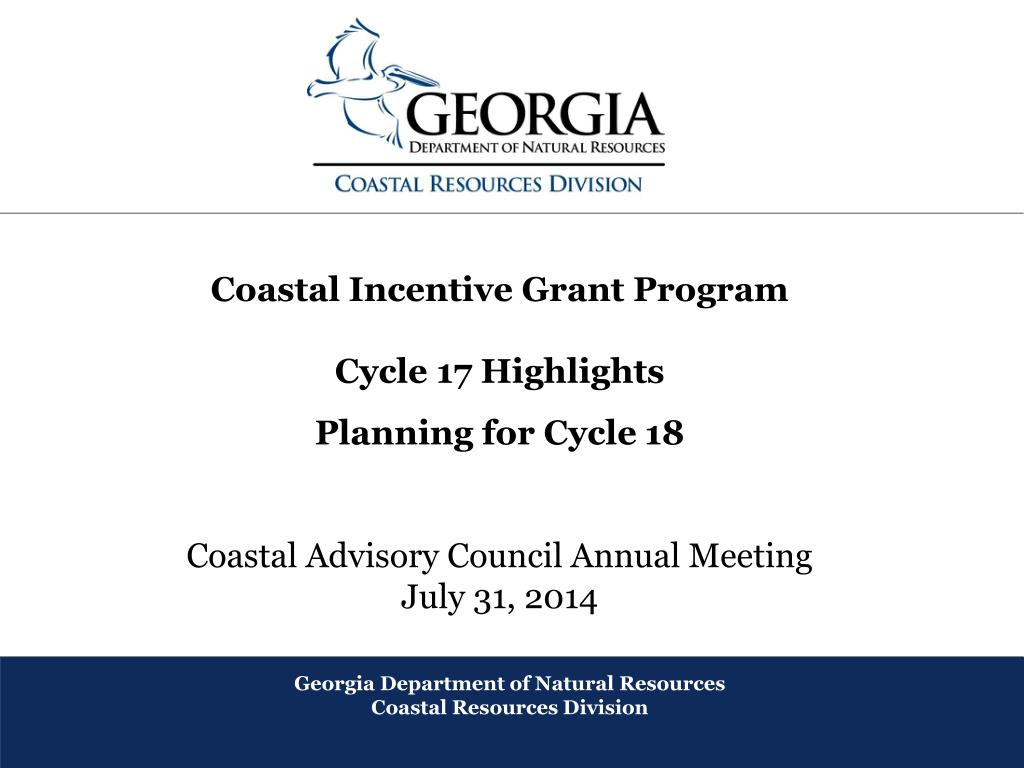 GEORGIA
DEPARTMENT OF NATURAL RESOURCES
COASTAL RESOURCES DIVISION

Coastal Incentive Grant Program

Cycle 17 Highlights

Planning for Cycle 18

Coastal Advisory Council Annual Meeting
July 31, 2014

Georgia Department of Natural Resources
Coastal Resources Division